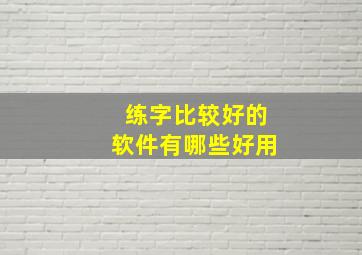 练字比较好的
软件有哪些好用